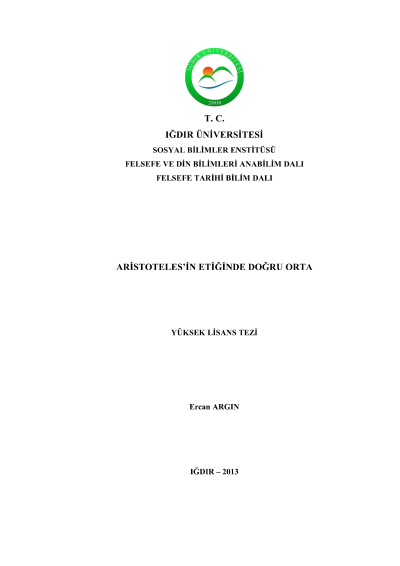 IĞDIR ÜNİVERSİTESİ
2008

T. C.
IĞDIR ÜNİVERSİTESİ
SOSYAL BİLİMLER ENSTİTÜSÜ
FELSEFE VE DİN BİLİMLERİ ANABİLİM DALI
FELSEFE TARİHİ BİLİM DALI

ARİSTOTELES'İN ETİĞİNDE DOĞRU ORTA

YÜKSEK LİSANS TEZİ

Ercan ARGIN

IĞDIR – 2013